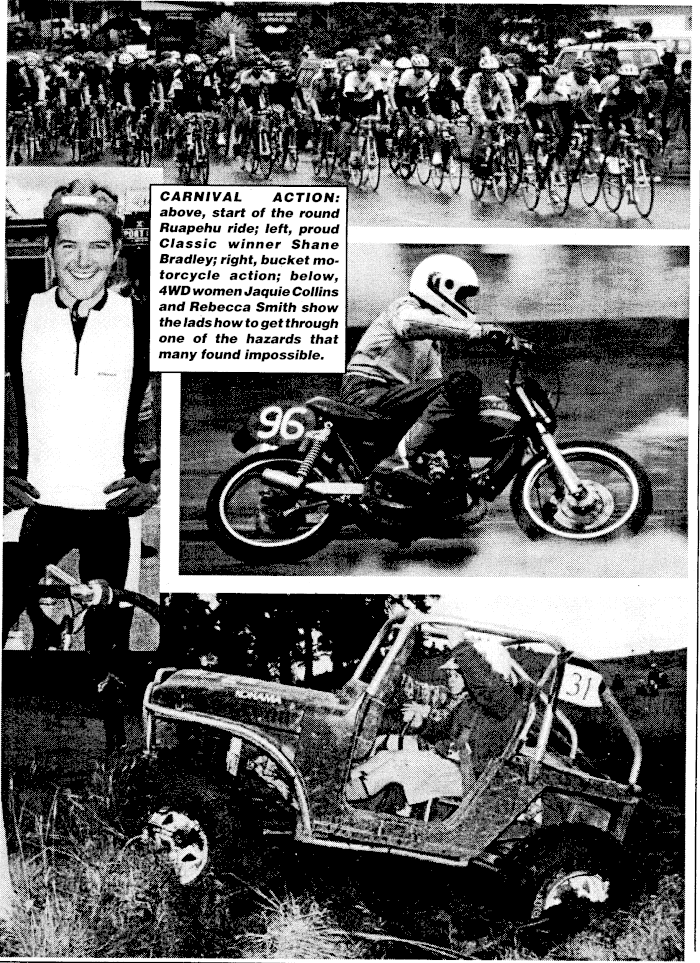 CARNIVAL ACTION: above, start of the round Ruapehu ride; left, proud Classic winner Shane Bradley; right, bucket motorcycle action; below, 4WD women Jaquie Collins and Rebecca Smith show the lads how to get through one of the hazards that many found impossible.

96

31